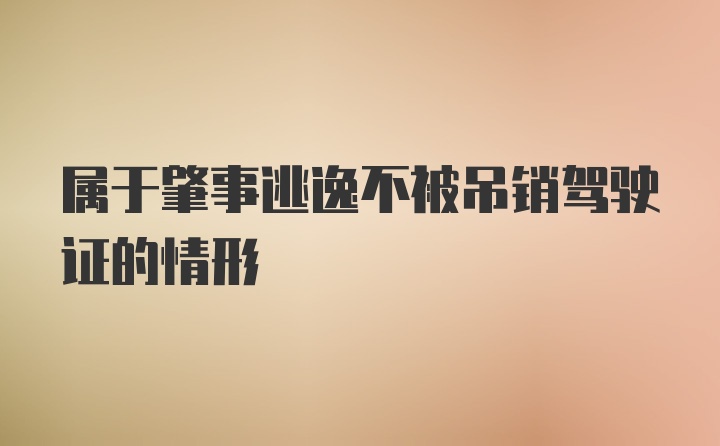 属于肇事逃逸不被吊销驾驶证的情形